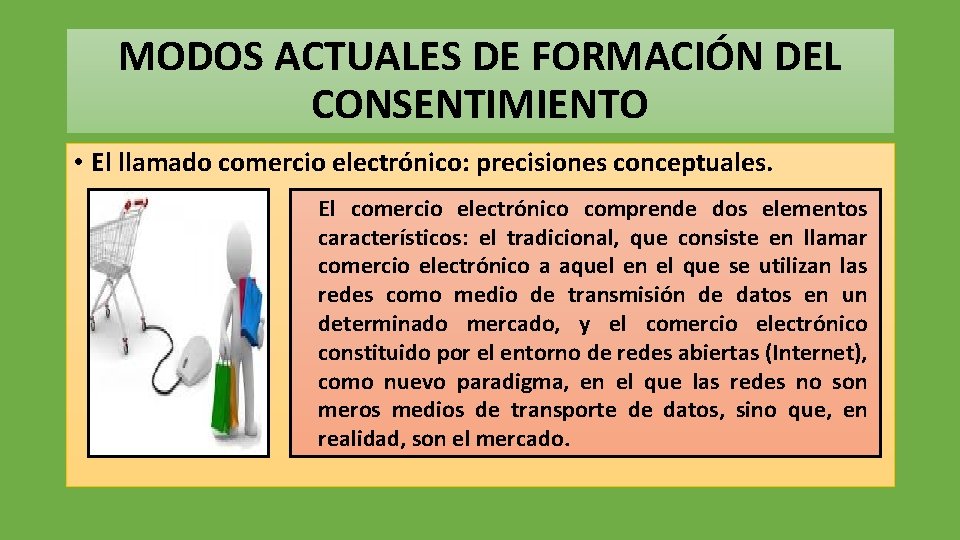 MODOS ACTUALES DE FORMACIÓN DEL CONSENTIMIENTO

• El llamado comercio electrónico: precisiones conceptuales.

El comercio electrónico comprende dos elementos característicos: el tradicional, que consiste en llamar comercio electrónico a aquel en el que se utilizan las redes como medio de transmisión de datos en un determinado mercado, y el comercio electrónico constituido por el entorno de redes abiertas (Internet), como nuevo paradigma, en el que las redes no son meros medios de transporte de datos, sino que, en realidad, son el mercado.